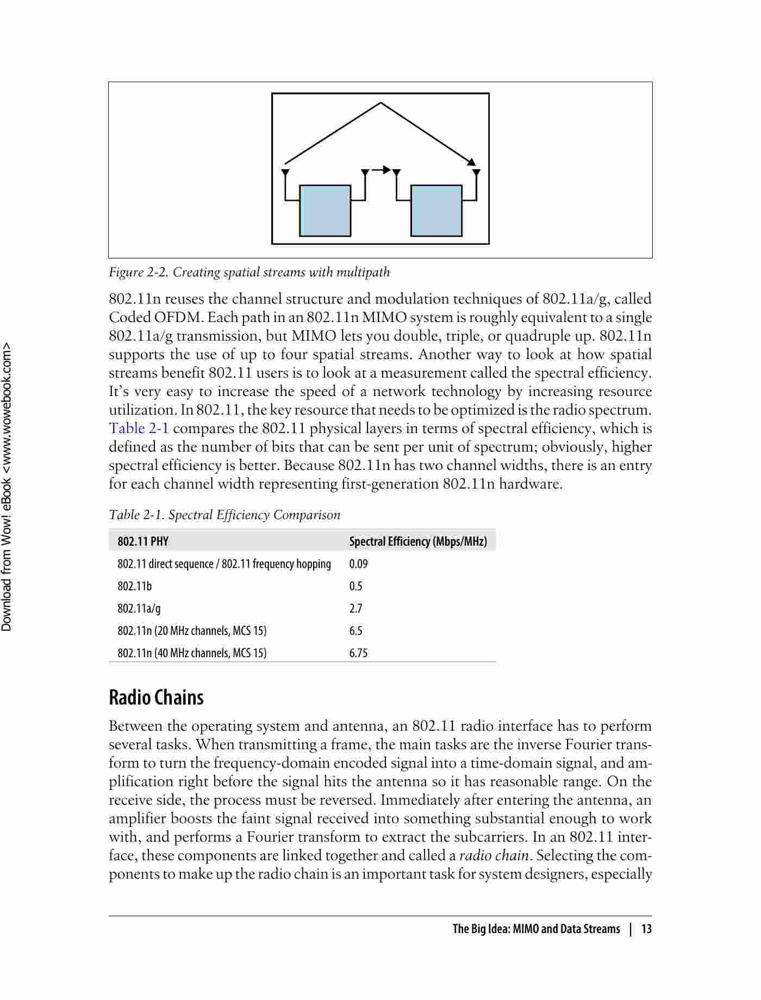 Figure 2-2. Creating spatial streams with multipath

802.11n reuses the channel structure and modulation techniques of 802.11a/g, called Coded OFDM. Each path in an 802.11n MIMO system is roughly equivalent to a single 802.11a/g transmission, but MIMO lets you double, triple, or quadruple up. 802.11n supports the use of up to four spatial streams. Another way to look at how spatial streams benefit 802.11 users is to look at a measurement called the spectral efficiency. It's very easy to increase the speed of a network technology by increasing resource utilization. In 802.11, the key resource that needs to be optimized is the radio spectrum. Table 2-1 compares the 802.11 physical layers in terms of spectral efficiency, which is defined as the number of bits that can be sent per unit of spectrum; obviously, higher spectral efficiency is better. Because 802.11n has two channel widths, there is an entry for each channel width representing first-generation 802.11n hardware.

Table 2-1. Spectral Efficiency Comparison

| 802.11 PHY | Spectral Efficiency (Mbps/MHz) |
|---|---|
| 802.11 direct sequence / 802.11 frequency hopping | 0.09 |
| 802.11b | 0.5 |
| 802.11a/g | 2.7 |
| 802.11n (20 MHz channels, MCS 15) | 6.5 |
| 802.11n (40 MHz channels, MCS 15) | 6.75 |

Radio Chains

Between the operating system and antenna, an 802.11 radio interface has to perform several tasks. When transmitting a frame, the main tasks are the inverse Fourier transform to turn the frequency-domain encoded signal into a time-domain signal, and amplification right before the signal hits the antenna so it has reasonable range. On the receive side, the process must be reversed. Immediately after entering the antenna, an amplifier boosts the faint signal received into something substantial enough to work with, and performs a Fourier transform to extract the subcarriers. In an 802.11 interface, these components are linked together and called a radio chain. Selecting the components to make up the radio chain is an important task for system designers, especially

The Big Idea: MIMO and Data Streams | 13

Download from Wow! eBook <www.wowebook.com>